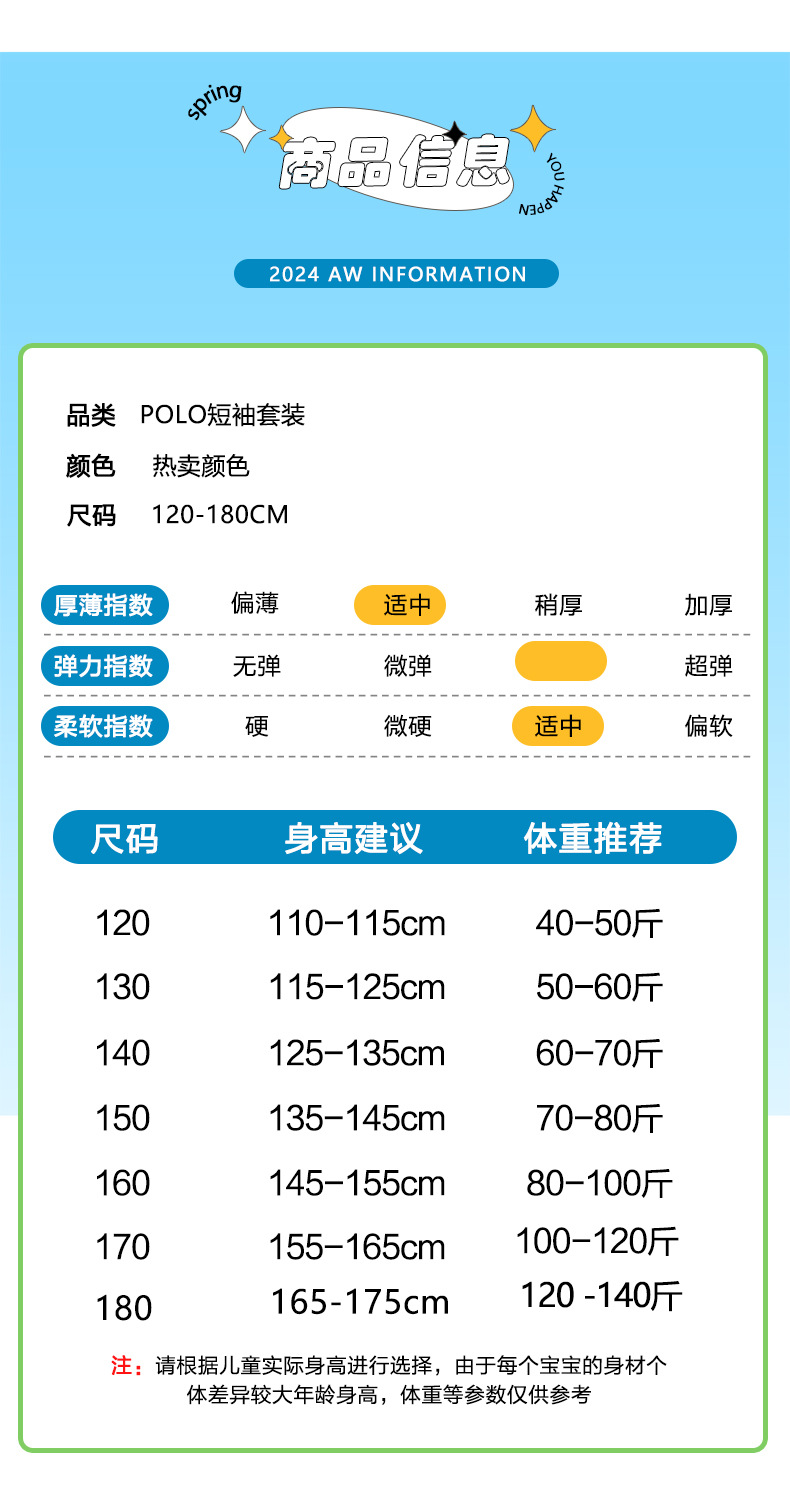 spring

商品信息

YOU HAPPEN

2024 AW INFORMATION

品类 POLO短袖套装

颜色 热卖颜色

尺码 120-180CM

厚薄指数 偏薄 适中 稍厚 加厚

弹力指数 无弹 微弹 超弹

柔软指数 硬 微硬 适中 偏软

| 尺码 | 身高建议 | 体重推荐 |
|---|---|---|
| 120 | 110-115cm | 40-50斤 |
| 130 | 115-125cm | 50-60斤 |
| 140 | 125-135cm | 60-70斤 |
| 150 | 135-145cm | 70-80斤 |
| 160 | 145-155cm | 80-100斤 |
| 170 | 155-165cm | 100-120斤 |
| 180 | 165-175cm | 120 -140斤 |

注：请根据儿童实际身高进行选择，由于每个宝宝的身材个体差异较大年龄身高，体重等参数仅供参考